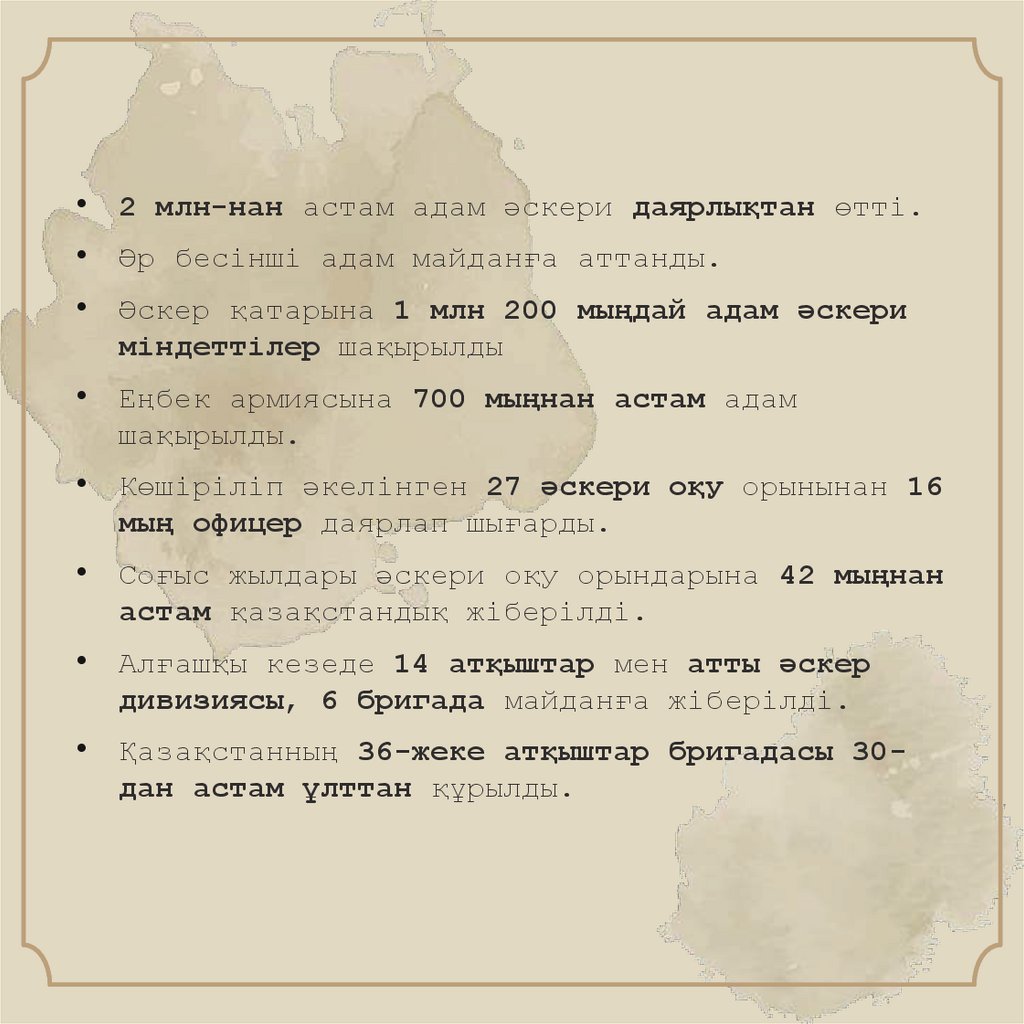 • 2 млн-нан астам адам әскери даярлықтан өтті.

• Әр бесінші адам майданға аттанды.

• Әскер қатарына 1 млн 200 мыңдай адам әскери міндеттілер шақырылды

• Еңбек армиясына 700 мыңнан астам адам шақырылды.

• Көшіріліп әкелінген 27 әскери оқу орынынан 16 мың офицер даярлап шығарды.

• Соғыс жылдары әскери оқу орындарына 42 мыңнан астам қазақстандық жіберілді.

• Алғашқы кезеде 14 атқыштар мен атты әскер дивизиясы, 6 бригада майданға жіберілді.

• Қазақстанның 36-жеке атқыштар бригадасы 30-дан астам ұлттан құрылды.